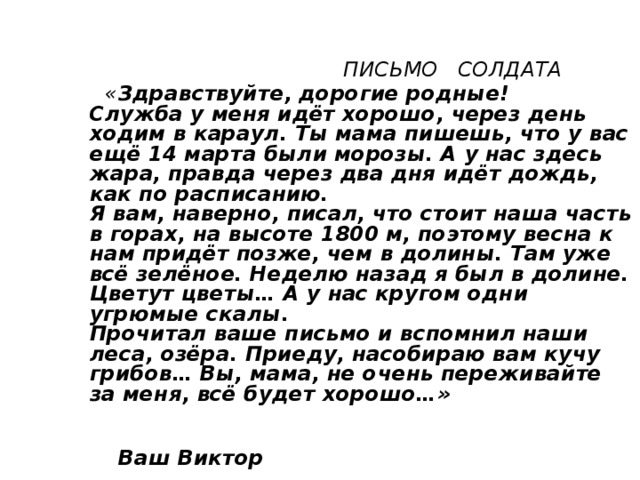 ПИСЬМО СОЛДАТА

«Здравствуйте, дорогие родные!
Служба у меня идёт хорошо, через день ходим в караул. Ты мама пишешь, что у вас ещё 14 марта были морозы. А у нас здесь жара, правда через два дня идёт дождь, как по расписанию.
Я вам, наверно, писал, что стоит наша часть в горах, на высоте 1800 м, поэтому весна к нам придёт позже, чем в долины. Там уже всё зелёное. Неделю назад я был в долине. Цветут цветы… А у нас кругом одни угрюмые скалы.
Прочитал ваше письмо и вспомнил наши леса, озёра. Приеду, насобираю вам кучу грибов… Вы, мама, не очень переживайте за меня, всё будет хорошо…»

Ваш Виктор